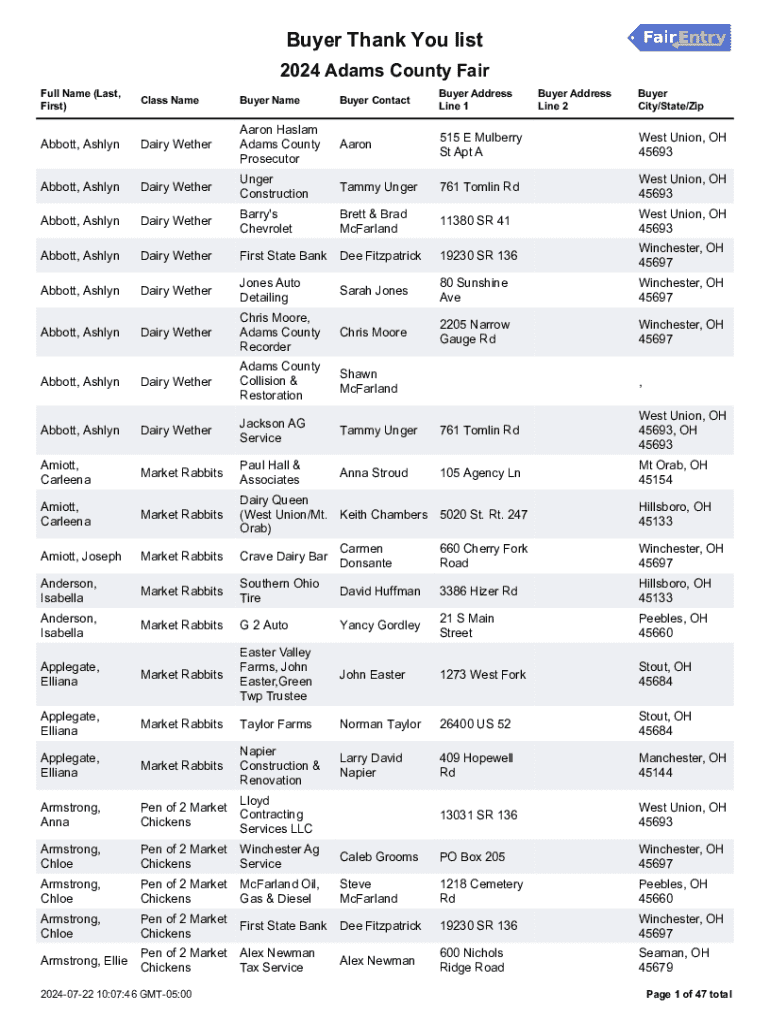 Buyer Thank You list

FairEntry

2024 Adams County Fair

| Full Name (Last, First) | Class Name | Buyer Name | Buyer Contact | Buyer Address Line 1 | Buyer Address Line 2 | Buyer City/State/Zip |
|---|---|---|---|---|---|---|
| Abbott, Ashlyn | Dairy Wether | Aaron Haslam Adams County Prosecutor | Aaron | 515 E Mulberry St Apt A | | West Union, OH 45693 |
| Abbott, Ashlyn | Dairy Wether | Unger Construction | Tammy Unger | 761 Tomlin Rd | | West Union, OH 45693 |
| Abbott, Ashlyn | Dairy Wether | Barry's Chevrolet | Brett & Brad McFarland | 11380 SR 41 | | West Union, OH 45693 |
| Abbott, Ashlyn | Dairy Wether | First State Bank | Dee Fitzpatrick | 19230 SR 136 | | Winchester, OH 45697 |
| Abbott, Ashlyn | Dairy Wether | Jones Auto Detailing | Sarah Jones | 80 Sunshine Ave | | Winchester, OH 45697 |
| Abbott, Ashlyn | Dairy Wether | Chris Moore, Adams County Recorder | Chris Moore | 2205 Narrow Gauge Rd | | Winchester, OH 45697 |
| Abbott, Ashlyn | Dairy Wether | Adams County Collision & Restoration | Shawn McFarland | | | , |
| Abbott, Ashlyn | Dairy Wether | Jackson AG Service | Tammy Unger | 761 Tomlin Rd | | West Union, OH 45693, OH 45693 |
| Amiott, Carleena | Market Rabbits | Paul Hall & Associates | Anna Stroud | 105 Agency Ln | | Mt Orab, OH 45154 |
| Amiott, Carleena | Market Rabbits | Dairy Queen (West Union/Mt. Orab) | Keith Chambers | 5020 St. Rt. 247 | | Hillsboro, OH 45133 |
| Amiott, Joseph | Market Rabbits | Crave Dairy Bar | Carmen Donsante | 660 Cherry Fork Road | | Winchester, OH 45697 |
| Anderson, Isabella | Market Rabbits | Southern Ohio Tire | David Huffman | 3386 Hizer Rd | | Hillsboro, OH 45133 |
| Anderson, Isabella | Market Rabbits | G 2 Auto | Yancy Gordley | 21 S Main Street | | Peebles, OH 45660 |
| Applegate, Elliana | Market Rabbits | Easter Valley Farms, John Easter,Green Twp Trustee | John Easter | 1273 West Fork | | Stout, OH 45684 |
| Applegate, Elliana | Market Rabbits | Taylor Farms | Norman Taylor | 26400 US 52 | | Stout, OH 45684 |
| Applegate, Elliana | Market Rabbits | Napier Construction & Renovation | Larry David Napier | 409 Hopewell Rd | | Manchester, OH 45144 |
| Armstrong, Anna | Pen of 2 Market Chickens | Lloyd Contracting Services LLC | | 13031 SR 136 | | West Union, OH 45693 |
| Armstrong, Chloe | Pen of 2 Market Chickens | Winchester Ag Service | Caleb Grooms | PO Box 205 | | Winchester, OH 45697 |
| Armstrong, Chloe | Pen of 2 Market Chickens | McFarland Oil, Gas & Diesel | Steve McFarland | 1218 Cemetery Rd | | Peebles, OH 45660 |
| Armstrong, Chloe | Pen of 2 Market Chickens | First State Bank | Dee Fitzpatrick | 19230 SR 136 | | Winchester, OH 45697 |
| Armstrong, Ellie | Pen of 2 Market Chickens | Alex Newman Tax Service | Alex Newman | 600 Nichols Ridge Road | | Seaman, OH 45679 |

2024-07-22 10:07:46 GMT-05:00

Page 1 of 47 total